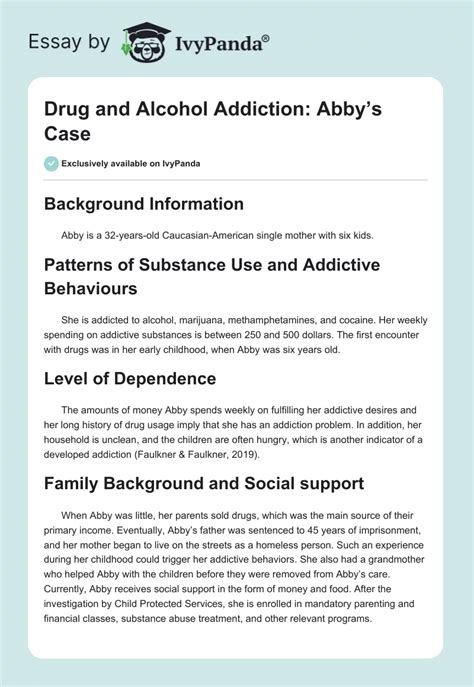 Essay by IvyPanda®

Drug and Alcohol Addiction: Abby's Case

Exclusively available on IvyPanda

Background Information

Abby is a 32-years-old Caucasian-American single mother with six kids.

Patterns of Substance Use and Addictive Behaviours

She is addicted to alcohol, marijuana, methamphetamines, and cocaine. Her weekly spending on addictive substances is between 250 and 500 dollars. The first encounter with drugs was in her early childhood, when Abby was six years old.

Level of Dependence

The amounts of money Abby spends weekly on fulfilling her addictive desires and her long history of drug usage imply that she has an addiction problem. In addition, her household is unclean, and the children are often hungry, which is another indicator of a developed addiction (Faulkner & Faulkner, 2019).

Family Background and Social support

When Abby was little, her parents sold drugs, which was the main source of their primary income. Eventually, Abby's father was sentenced to 45 years of imprisonment, and her mother began to live on the streets as a homeless person. Such an experience during her childhood could trigger her addictive behaviors. She also had a grandmother who helped Abby with the children before they were removed from Abby's care. Currently, Abby receives social support in the form of money and food. After the investigation by Child Protected Services, she is enrolled in mandatory parenting and financial classes, substance abuse treatment, and other relevant programs.